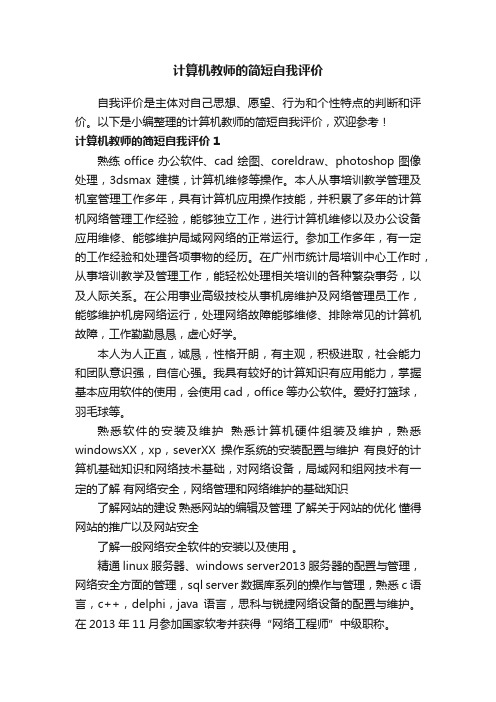 计算机教师的简短自我评价

自我评价是主体对自己思想、愿望、行为和个性特点的判断和评价。以下是小编整理的计算机教师的简短自我评价，欢迎参考！

计算机教师的简短自我评价 1

熟练 office 办公软件、cad 绘图、coreldraw、photoshop 图像处理，3dsmax 建模，计算机维修等操作。本人从事培训教学管理及机室管理工作多年，具有计算机应用操作技能，并积累了多年的计算机网络管理工作经验，能够独立工作，进行计算机维修以及办公设备应用维修、能够维护局域网网络的正常运行。参加工作多年，有一定的工作经验和处理各项事物的经历。在广州市统计局培训中心工作时，从事培训教学及管理工作，能轻松处理相关培训的各种繁杂事务，以及人际关系。在公用事业高级技校从事机房维护及网络管理员工作，能够维护机房网络运行，处理网络故障能够维修、排除常见的计算机故障，工作勤勤恳恳，虚心好学。

本人为人正直，诚恳，性格开朗，有主观，积极进取，社会能力和团队意识强，自信心强。我具有较好的计算知识有应用能力，掌握基本应用软件的使用，会使用 cad，office 等办公软件。爱好打篮球，羽毛球等。

熟悉软件的安装及维护 熟悉计算机硬件组装及维护，熟悉 windowsXX，xp，severXX 操作系统的安装配置与维护 有良好的计算机基础知识和网络技术基础，对网络设备，局域网和组网技术有一定的了解 有网络安全，网络管理和网络维护的基础知识

了解网站的建设 熟悉网站的编辑及管理 了解关于网站的优化 懂得网站的推广以及网站安全

了解一般网络安全软件的安装以及使用 。

精通 linux 服务器、windows server2013 服务器的配置与管理，网络安全方面的管理，sql server 数据库系列的操作与管理，熟悉 c 语言，c++，delphi，java 语言，思科与锐捷网络设备的配置与维护。在 2013 年 11 月参加国家软考并获得 "网络工程师" 中级职称。